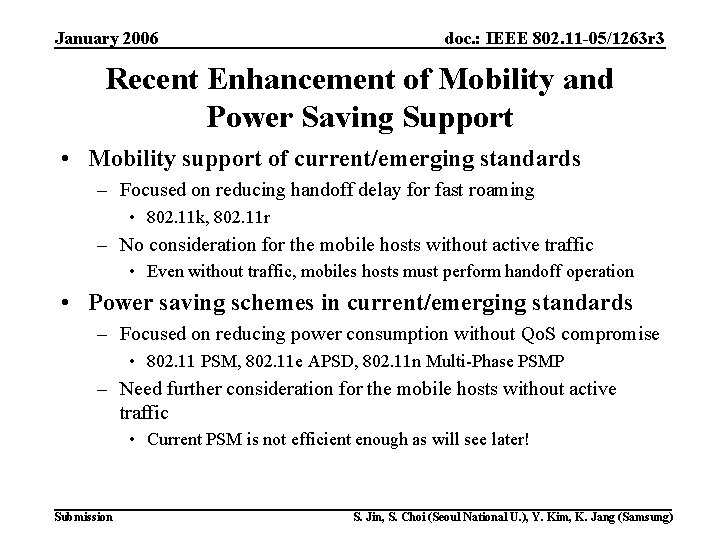 January 2006

doc.: IEEE 802.11-05/1263r3

Recent Enhancement of Mobility and Power Saving Support

• Mobility support of current/emerging standards
– Focused on reducing handoff delay for fast roaming
• 802.11k, 802.11r
– No consideration for the mobile hosts without active traffic
• Even without traffic, mobiles hosts must perform handoff operation

• Power saving schemes in current/emerging standards
– Focused on reducing power consumption without QoS compromise
• 802.11 PSM, 802.11e APSD, 802.11n Multi-Phase PSMP
– Need further consideration for the mobile hosts without active traffic
• Current PSM is not efficient enough as will see later!

Submission

S. Jin, S. Choi (Seoul National U.), Y. Kim, K. Jang (Samsung)